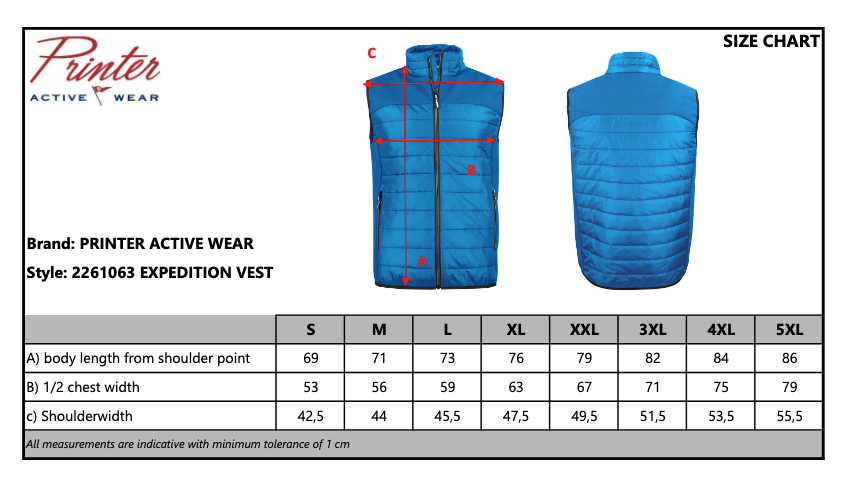 Printer
ACTIVE WEAR

SIZE CHART

C

B

A

Brand: PRINTER ACTIVE WEAR

Style: 2261063 EXPEDITION VEST

| | S | M | L | XL | XXL | 3XL | 4XL | 5XL |
|---|---|---|---|---|---|---|---|---|
| A) body length from shoulder point | 69 | 71 | 73 | 76 | 79 | 82 | 84 | 86 |
| B) 1/2 chest width | 53 | 56 | 59 | 63 | 67 | 71 | 75 | 79 |
| c) Shoulderwidth | 42,5 | 44 | 45,5 | 47,5 | 49,5 | 51,5 | 53,5 | 55,5 |

All measurements are indicative with minimum tolerance of 1 cm